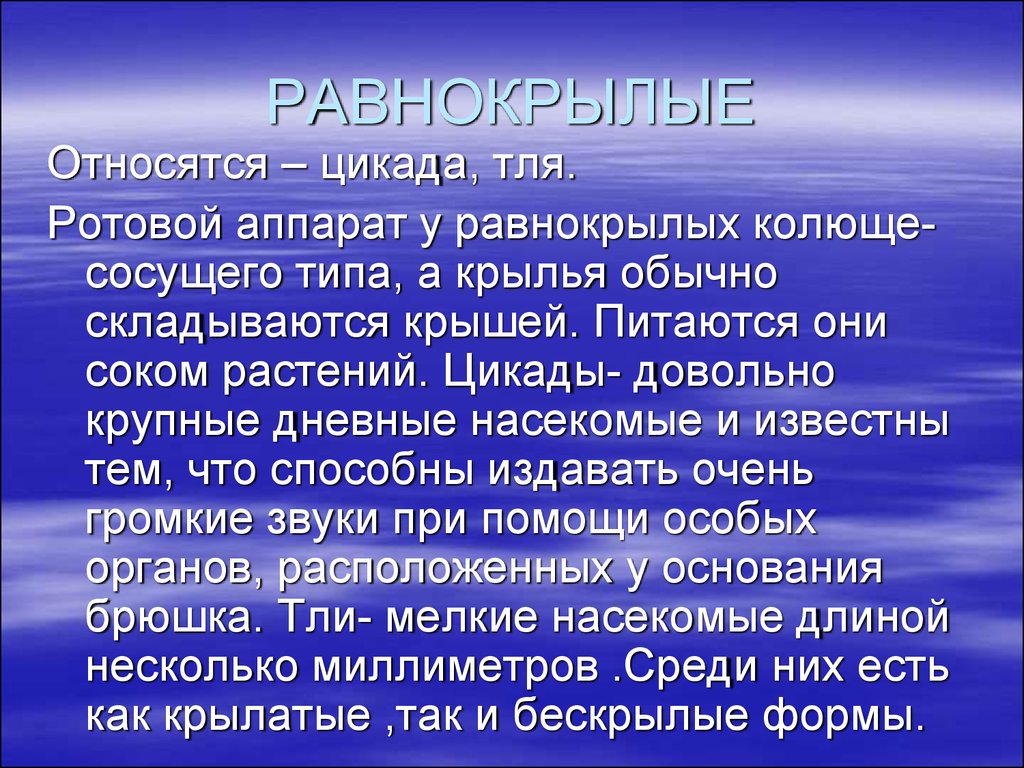 РАВНОКРЫЛЫЕ

Относятся – цикада, тля.

Ротовой аппарат у равнокрылых колюще-сосущего типа, а крылья обычно складываются крышей. Питаются они соком растений. Цикады- довольно крупные дневные насекомые и известны тем, что способны издавать очень громкие звуки при помощи особых органов, расположенных у основания брюшка. Тли- мелкие насекомые длиной несколько миллиметров .Среди них есть как крылатые ,так и бескрылые формы.